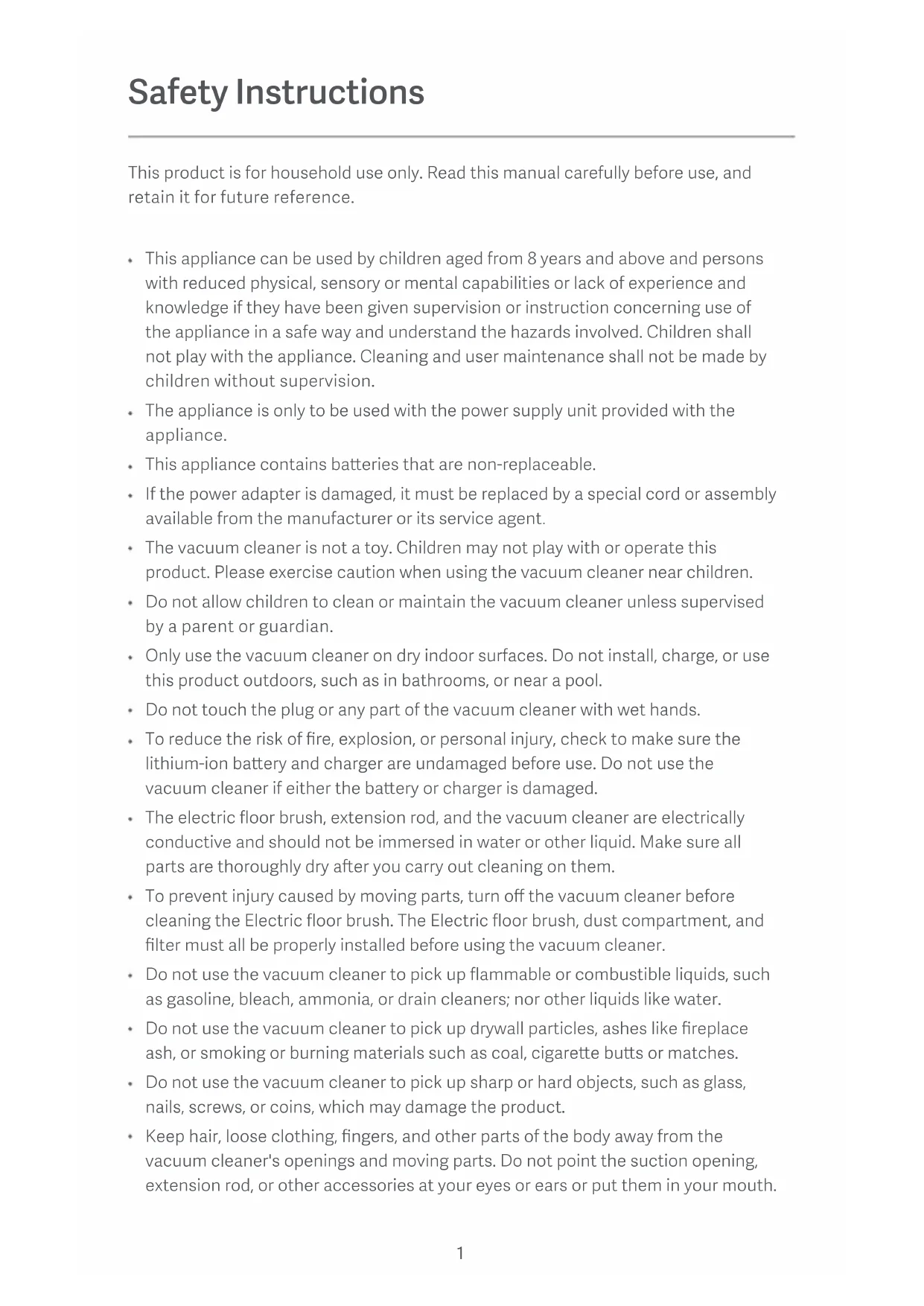 Safety Instructions

This product is for household use only. Read this manual carefully before use, and retain it for future reference.

• This appliance can be used by children aged from 8 years and above and persons with reduced physical, sensory or mental capabilities or lack of experience and knowledge if they have been given supervision or instruction concerning use of the appliance in a safe way and understand the hazards involved. Children shall not play with the appliance. Cleaning and user maintenance shall not be made by children without supervision.
• The appliance is only to be used with the power supply unit provided with the appliance.
• This appliance contains batteries that are non-replaceable.
• If the power adapter is damaged, it must be replaced by a special cord or assembly available from the manufacturer or its service agent.
• The vacuum cleaner is not a toy. Children may not play with or operate this product. Please exercise caution when using the vacuum cleaner near children.
• Do not allow children to clean or maintain the vacuum cleaner unless supervised by a parent or guardian.
• Only use the vacuum cleaner on dry indoor surfaces. Do not install, charge, or use this product outdoors, such as in bathrooms, or near a pool.
• Do not touch the plug or any part of the vacuum cleaner with wet hands.
• To reduce the risk of fire, explosion, or personal injury, check to make sure the lithium-ion battery and charger are undamaged before use. Do not use the vacuum cleaner if either the battery or charger is damaged.
• The electric floor brush, extension rod, and the vacuum cleaner are electrically conductive and should not be immersed in water or other liquid. Make sure all parts are thoroughly dry after you carry out cleaning on them.
• To prevent injury caused by moving parts, turn off the vacuum cleaner before cleaning the Electric floor brush. The Electric floor brush, dust compartment, and filter must all be properly installed before using the vacuum cleaner.
• Do not use the vacuum cleaner to pick up flammable or combustible liquids, such as gasoline, bleach, ammonia, or drain cleaners; nor other liquids like water.
• Do not use the vacuum cleaner to pick up drywall particles, ashes like fireplace ash, or smoking or burning materials such as coal, cigarette butts or matches.
• Do not use the vacuum cleaner to pick up sharp or hard objects, such as glass, nails, screws, or coins, which may damage the product.
• Keep hair, loose clothing, fingers, and other parts of the body away from the vacuum cleaner's openings and moving parts. Do not point the suction opening, extension rod, or other accessories at your eyes or ears or put them in your mouth.

1